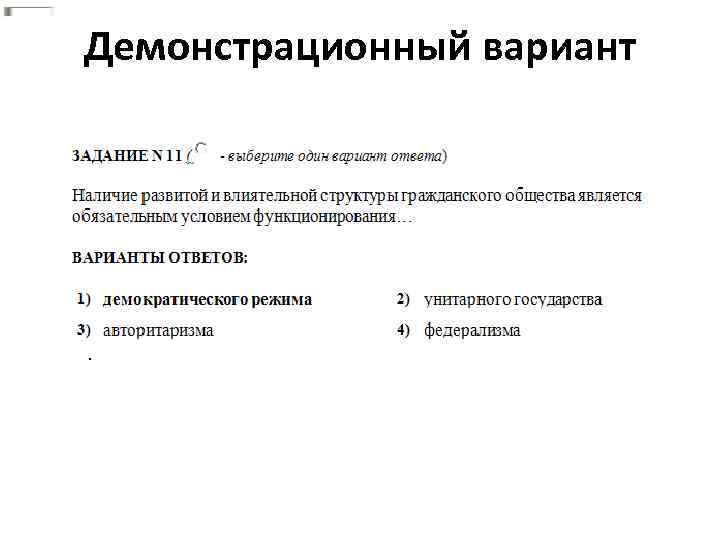 Демонстрационный вариант

ЗАДАНИЕ N 11 ( - выберите один вариант ответа)

Наличие развитой и влиятельной структуры гражданского общества является обязательным условием функционирования…

ВАРИАНТЫ ОТВЕТОВ:

1) демократического режима
2) унитарного государства
3) авторитаризма
4) федерализма

.